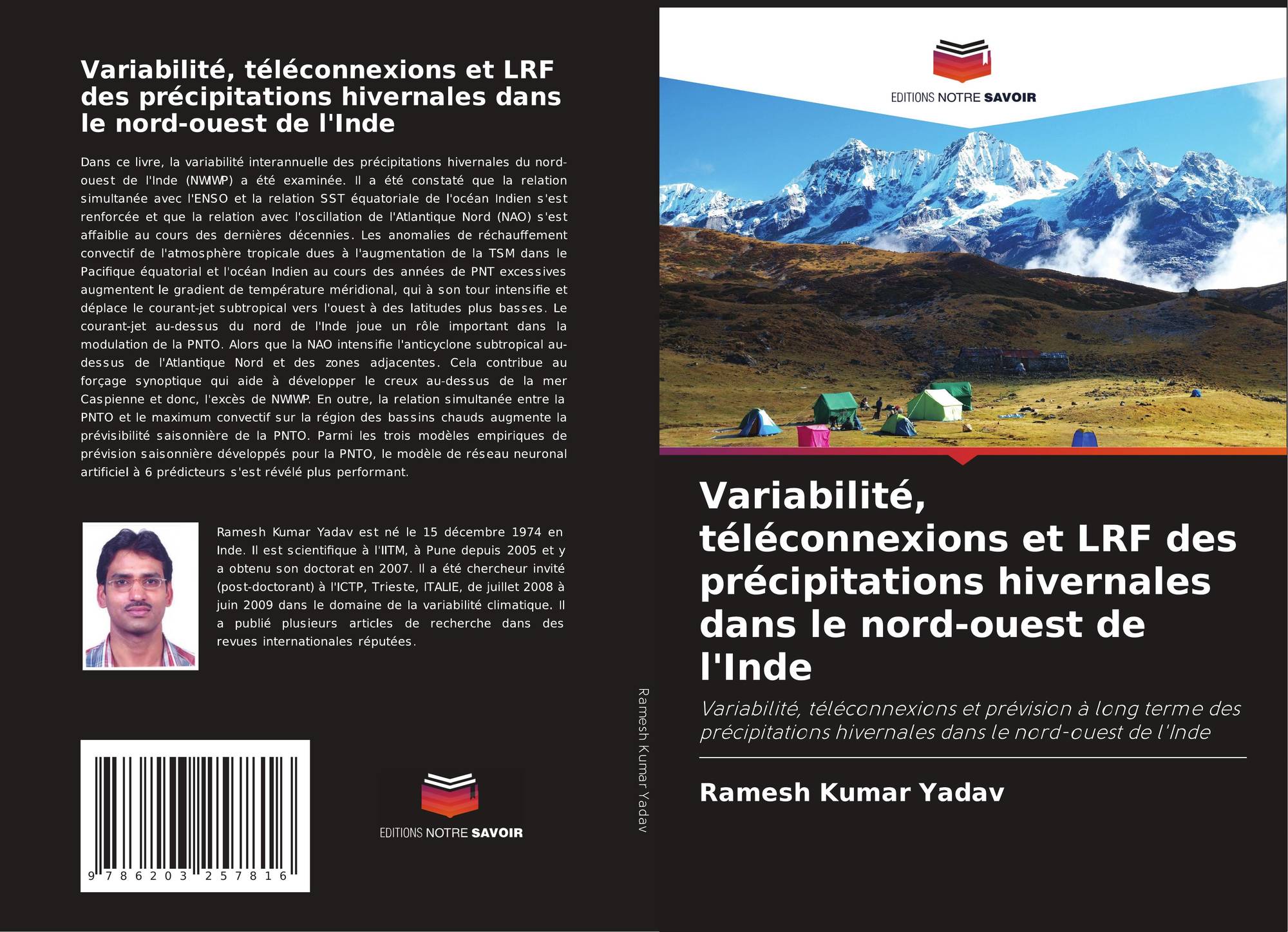 Variabilité, téléconnexions et LRF des précipitations hivernales dans le nord-ouest de l'Inde

Dans ce livre, la variabilité interannuelle des précipitations hivernales du nord-ouest de l'Inde (NWIWP) a été examinée. Il a été constaté que la relation simultanée avec l'ENSO et la relation SST équatoriale de l'océan Indien s'est renforcée et que la relation avec l'oscillation de l'Atlantique Nord (NAO) s'est affaiblie au cours des dernières décennies. Les anomalies de réchauffement convectif de l'atmosphère tropicale dues à l'augmentation de la TSM dans le Pacifique équatorial et l'océan Indien au cours des années de PNT excessives augmentent le gradient de température méridional, qui à son tour intensifie et déplace le courant-jet subtropical vers l'ouest à des latitudes plus basses. Le courant-jet au-dessus du nord de l'Inde joue un rôle important dans la modulation de la PNTO. Alors que la NAO intensifie l'anticyclone subtropical au-dessus de l'Atlantique Nord et des zones adjacentes. Cela contribue au forçage synoptique qui aide à développer le creux au-dessus de la mer Caspienne et donc, l'excès de NWIWP. En outre, la relation simultanée entre la PNTO et le maximum convectif sur la région des bassins chauds augmente la prévisibilité saisonnière de la PNTO. Parmi les trois modèles empiriques de prévision saisonnière développés pour la PNTO, le modèle de réseau neuronal artificiel à 6 prédicteurs s'est révélé plus performant.

Ramesh Kumar Yadav est né le 15 décembre 1974 en Inde. Il est scientifique à l'IITM, à Pune depuis 2005 et y a obtenu son doctorat en 2007. Il a été chercheur invité (post-doctorant) à l'ICTP, Trieste, ITALIE, de juillet 2008 à juin 2009 dans le domaine de la variabilité climatique. Il a publié plusieurs articles de recherche dans des revues internationales réputées.

9 786203 257816

EDITIONS NOTRE SAVOIR

Ramesh Kumar Yadav

EDITIONS NOTRE SAVOIR

Variabilité, téléconnexions et LRF des précipitations hivernales dans le nord-ouest de l'Inde

Variabilité, téléconnexions et prévision à long terme des précipitations hivernales dans le nord-ouest de l'Inde

Ramesh Kumar Yadav